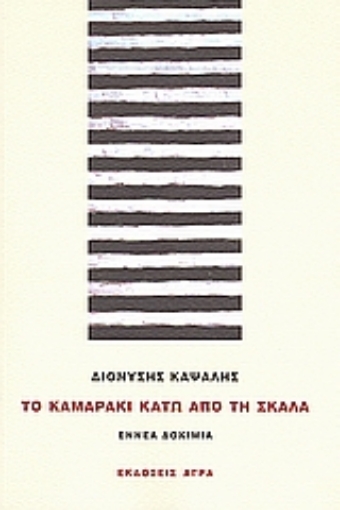 ΔΙΟΝΥΣΗΣ ΚΑΨΑΛΗΣ

ΤΟ ΚΑΜΑΡΑΚΙ ΚΑΤΩ ΑΠΟ ΤΗ ΣΚΑΛΑ

ΕΝΝΕΑ ΔΟΚΙΜΙΑ

ΕΚΔΟΣΕΙΣ ΑΓΡΑ